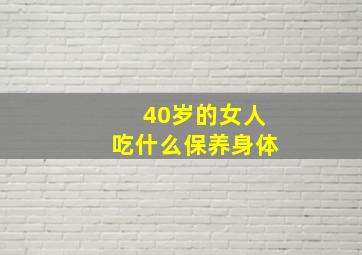 40岁的女人
吃什么保养身体